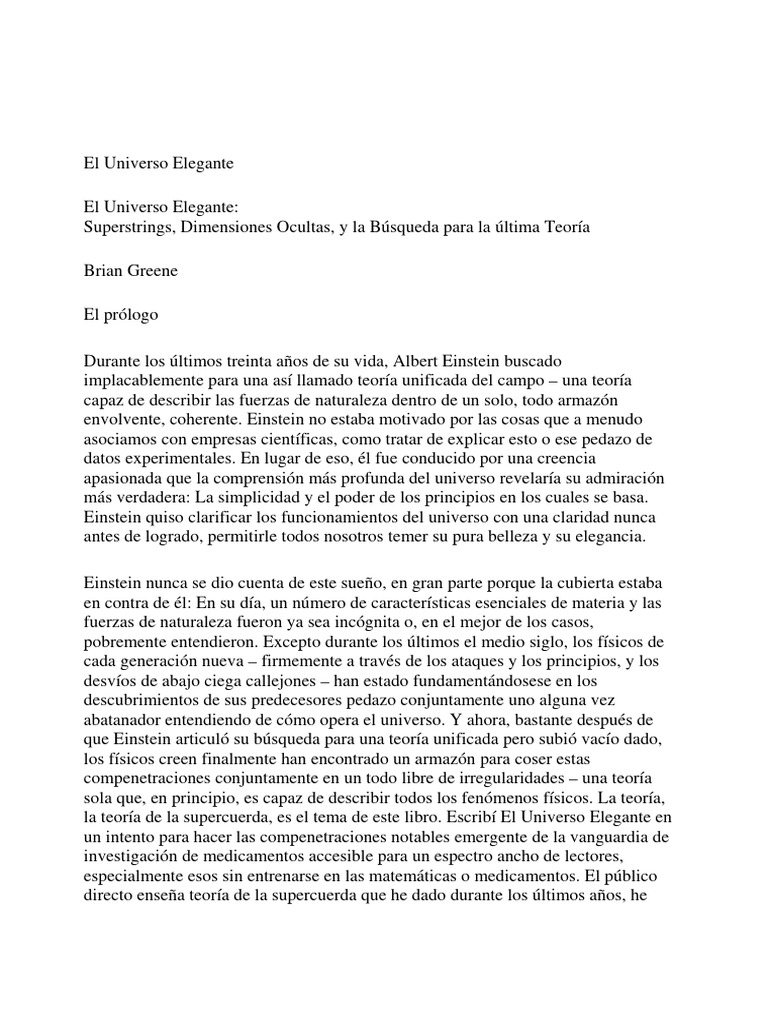 El Universo Elegante

El Universo Elegante:
Superstrings, Dimensiones Ocultas, y la Búsqueda para la última Teoría

Brian Greene

El prólogo

Durante los últimos treinta años de su vida, Albert Einstein buscado implacablemente para una así llamado teoría unificada del campo – una teoría capaz de describir las fuerzas de naturaleza dentro de un solo, todo armazón envolvente, coherente. Einstein no estaba motivado por las cosas que a menudo asociamos con empresas científicas, como tratar de explicar esto o ese pedazo de datos experimentales. En lugar de eso, él fue conducido por una creencia apasionada que la comprensión más profunda del universo revelaría su admiración más verdadera: La simplicidad y el poder de los principios en los cuales se basa. Einstein quiso clarificar los funcionamientos del universo con una claridad nunca antes de logrado, permitirle todos nosotros temer su pura belleza y su elegancia.

Einstein nunca se dio cuenta de este sueño, en gran parte porque la cubierta estaba en contra de él: En su día, un número de características esenciales de materia y las fuerzas de naturaleza fueron ya sea incógnita o, en el mejor de los casos, pobremente entendieron. Excepto durante los últimos el medio siglo, los físicos de cada generación nueva – firmemente a través de los ataques y los principios, y los desvíos de abajo ciega callejones – han estado fundamentándosese en los descubrimientos de sus predecesores pedazo conjuntamente uno alguna vez abatanador entendiendo de cómo opera el universo. Y ahora, bastante después de que Einstein articuló su búsqueda para una teoría unificada pero subió vacío dado, los físicos creen finalmente han encontrado un armazón para coser estas compenetraciones conjuntamente en un todo libre de irregularidades – una teoría sola que, en principio, es capaz de describir todos los fenómenos físicos. La teoría, la teoría de la supercuerda, es el tema de este libro. Escribí El Universo Elegante en un intento para hacer las compenetraciones notables emergente de la vanguardia de investigación de medicamentos accesible para un espectro ancho de lectores, especialmente esos sin entrenarse en las matemáticas o medicamentos. El público directo enseña teoría de la supercuerda que he dado durante los últimos años, he